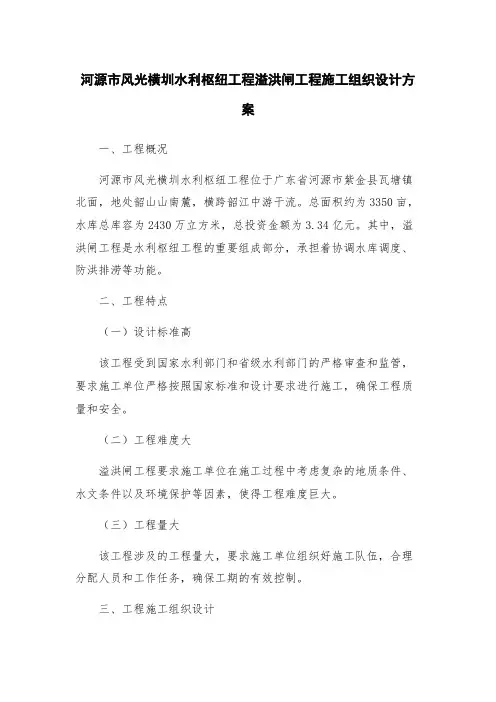 河源市风光横圳水利枢纽工程溢洪闸工程施工组织设计方案

一、工程概况

河源市风光横圳水利枢纽工程位于广东省河源市紫金县瓦塘镇北面，地处韶山山南麓，横跨韶江中游干流。总面积约为3350亩，水库总库容为2430万立方米，总投资金额为3.34亿元。其中，溢洪闸工程是水利枢纽工程的重要组成部分，承担着协调水库调度、防洪排涝等功能。

二、工程特点

（一）设计标准高

该工程受到国家水利部门和省级水利部门的严格审查和监管，要求施工单位严格按照国家标准和设计要求进行施工，确保工程质量和安全。

（二）工程难度大

溢洪闸工程要求施工单位在施工过程中考虑复杂的地质条件、水文条件以及环境保护等因素，使得工程难度巨大。

（三）工程量大

该工程涉及的工程量大，要求施工单位组织好施工队伍，合理分配人员和工作任务，确保工期的有效控制。

三、工程施工组织设计